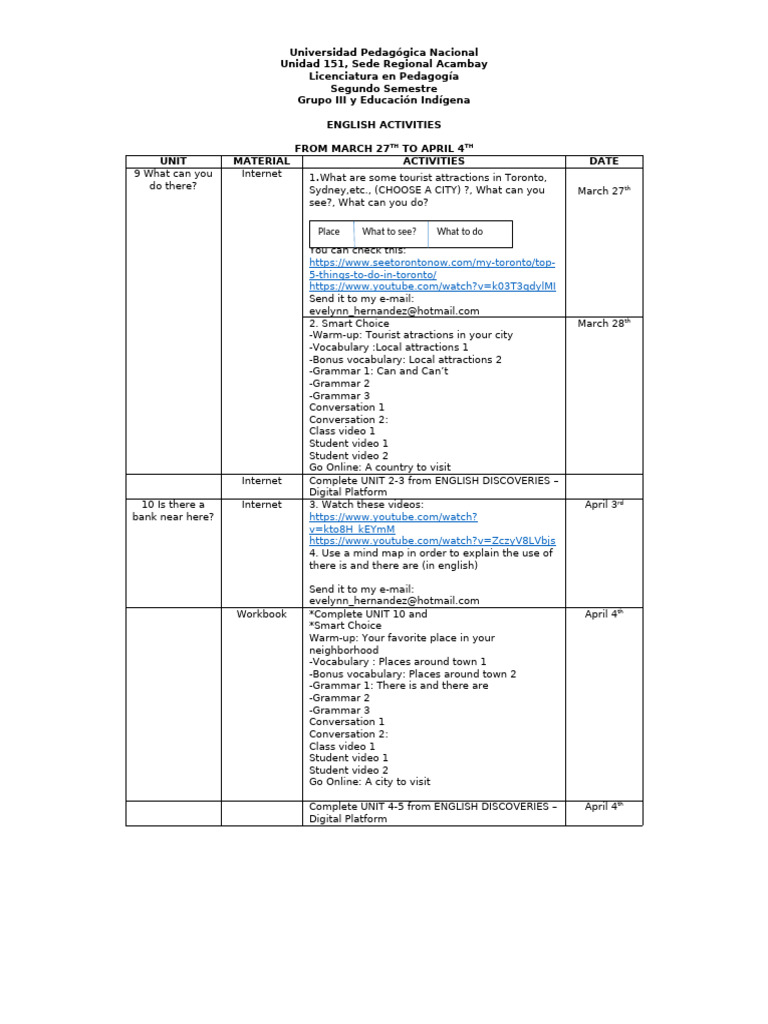 Universidad Pedagógica Nacional
Unidad 151, Sede Regional Acambay
Licenciatura en Pedagogía
Segundo Semestre
Grupo III y Educación Indígena

ENGLISH ACTIVITIES

FROM MARCH 27$^{TH}$ TO APRIL 4$^{TH}$

| UNIT | MATERIAL | ACTIVITIES | DATE |
|---|---|---|---|
| 9 What can you do there? | Internet | 1.What are some tourist attractions in Toronto, Sydney,etc., (CHOOSE A CITY) ?, What can you see?, What can you do? Place What to see? What to do You can check this: https://www.seetorontonow.com/my-toronto/top-5-things-to-do-in-toronto/ https://www.youtube.com/watch?v=k03T3qdylMI Send it to my e-mail: evelynn_hernandez@hotmail.com | March 27$^{th}$ |
| | | 2. Smart Choice -Warm-up: Tourist atractions in your city -Vocabulary :Local attractions 1 -Bonus vocabulary: Local attractions 2 -Grammar 1: Can and Can't -Grammar 2 -Grammar 3 Conversation 1 Conversation 2: Class video 1 Student video 1 Student video 2 Go Online: A country to visit | March 28$^{th}$ |
| | Internet | Complete UNIT 2-3 from ENGLISH DISCOVERIES – Digital Platform | |
| 10 Is there a bank near here? | Internet | 3. Watch these videos: https://www.youtube.com/watch?v=kto8H_kEYmM https://www.youtube.com/watch?v=ZczyV8LVbjs 4. Use a mind map in order to explain the use of there is and there are (in english) Send it to my e-mail: evelynn_hernandez@hotmail.com | April 3$^{rd}$ |
| | Workbook | *Complete UNIT 10 and *Smart Choice Warm-up: Your favorite place in your neighborhood -Vocabulary : Places around town 1 -Bonus vocabulary: Places around town 2 -Grammar 1: There is and there are -Grammar 2 -Grammar 3 Conversation 1 Conversation 2: Class video 1 Student video 1 Student video 2 Go Online: A city to visit | April 4$^{th}$ |
| | | Complete UNIT 4-5 from ENGLISH DISCOVERIES – Digital Platform | April 4$^{th}$ |